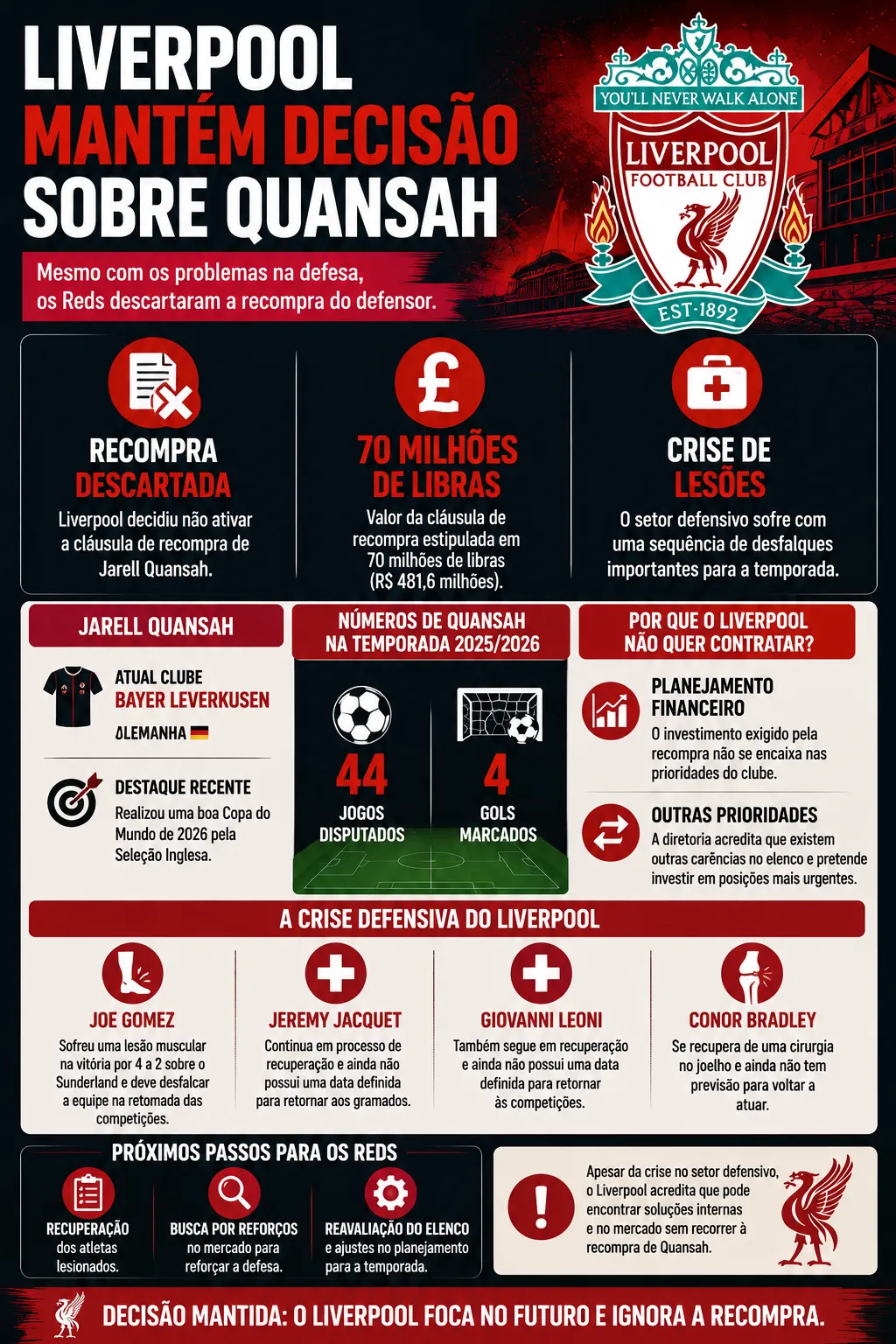 LIVERPOOL
MANTÉM DECISÃO
SOBRE QUANSAH

Mesmo com os problemas na defesa, os Reds descartaram a recompra do defensor.

YOU'LL NEVER WALK ALONE
LIVERPOOL
FOOTBALL CLUB
EST·1892

RECOMPRA DESCARTADA
Liverpool decidiu não ativar a cláusula de recompra de Jarell Quansah.

70 MILHÕES DE LIBRAS
Valor da cláusula de recompra estipulada em 70 milhões de libras (R$ 481,6 milhões).

CRISE DE LESÕES
O setor defensivo sofre com uma sequência de desfalques importantes para a temporada.

JARELL QUANSAH

ATUAL CLUBE
BAYER LEVERKUSEN
ALEMANHA

DESTAQUE RECENTE
Realizou uma boa Copa do Mundo de 2026 pela Seleção Inglesa.

NÚMEROS DE QUANSAH NA TEMPORADA 2025/2026

44
JOGOS DISPUTADOS

4
GOLS MARCADOS

POR QUE O LIVERPOOL NÃO QUER CONTRATAR?

PLANEJAMENTO FINANCEIRO
O investimento exigido pela recompra não se encaixa nas prioridades do clube.

OUTRAS PRIORIDADES
A diretoria acredita que existem outras carências no elenco e pretende investir em posições mais urgentes.

A CRISE DEFENSIVA DO LIVERPOOL

JOE GOMEZ
Sofreu uma lesão muscular na vitória por 4 a 2 sobre o Sunderland e deve desfalcar a equipe na retomada das competições.

JEREMY JACQUET
Continua em processo de recuperação e ainda não possui uma data definida para retornar aos gramados.

GIOVANNI LEONI
Também segue em recuperação e ainda não possui uma data definida para retornar às competições.

CONOR BRADLEY
Se recupera de uma cirurgia no joelho e ainda não tem previsão para voltar a atuar.

PRÓXIMOS PASSOS PARA OS REDS

RECUPERAÇÃO dos atletas lesionados.

BUSCA POR REFORÇOS no mercado para reforçar a defesa.

REAVALIAÇÃO DO ELENCO e ajustes no planejamento para a temporada.

Apesar da crise no setor defensivo, o Liverpool acredita que pode encontrar soluções internas e no mercado sem recorrer à recompra de Quansah.

DECISÃO MANTIDA: O LIVERPOOL FOCA NO FUTURO E IGNORA A RECOMPRA.